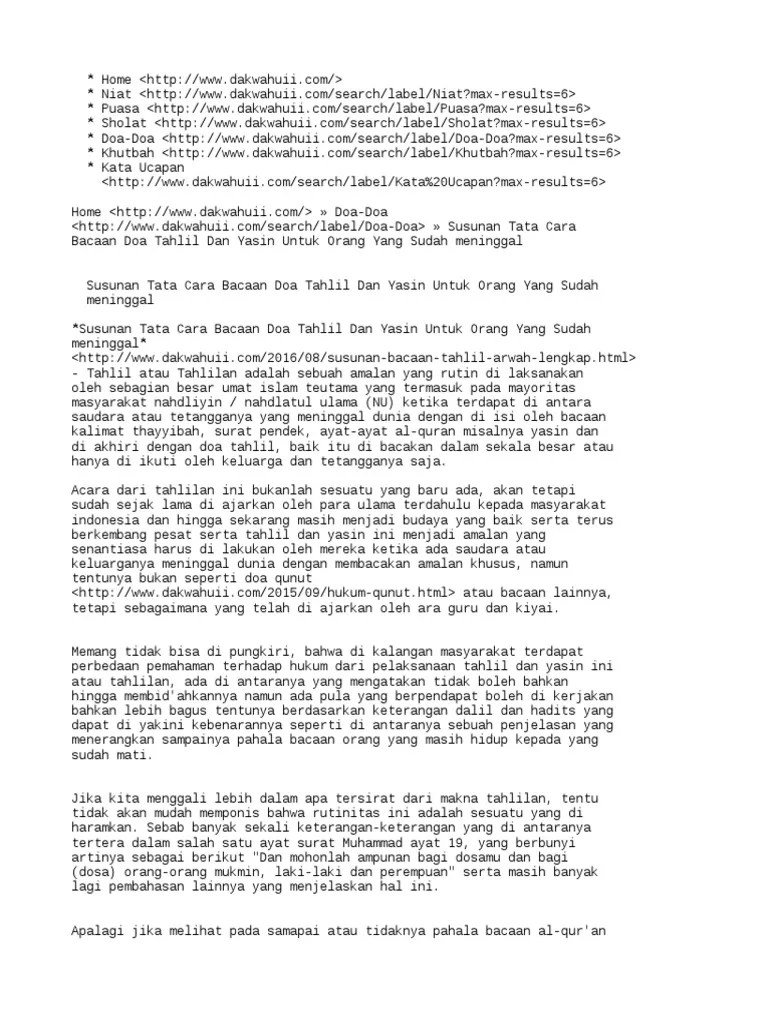 * Home <http://www.dakwahuii.com/>
* Niat <http://www.dakwahuii.com/search/label/Niat?max-results=6>
* Puasa <http://www.dakwahuii.com/search/label/Puasa?max-results=6>
* Sholat <http://www.dakwahuii.com/search/label/Sholat?max-results=6>
* Doa-Doa <http://www.dakwahuii.com/search/label/Doa-Doa?max-results=6>
* Khutbah <http://www.dakwahuii.com/search/label/Khutbah?max-results=6>
* Kata Ucapan <http://www.dakwahuii.com/search/label/Kata%20Ucapan?max-results=6>

Home <http://www.dakwahuii.com/> » Doa-Doa <http://www.dakwahuii.com/search/label/Doa-Doa> » Susunan Tata Cara Bacaan Doa Tahlil Dan Yasin Untuk Orang Yang Sudah meninggal

Susunan Tata Cara Bacaan Doa Tahlil Dan Yasin Untuk Orang Yang Sudah meninggal

*Susunan Tata Cara Bacaan Doa Tahlil Dan Yasin Untuk Orang Yang Sudah meninggal* <http://www.dakwahuii.com/2016/08/susunan-bacaan-tahlil-arwah-lengkap.html> - Tahlil atau Tahlilan adalah sebuah amalan yang rutin di laksanakan oleh sebagian besar umat islam teutama yang termasuk pada mayoritas masyarakat nahdliyin / nahdlatul ulama (NU) ketika terdapat di antara saudara atau tetangganya yang meninggal dunia dengan di isi oleh bacaan kalimat thayyibah, surat pendek, ayat-ayat al-quran misalnya yasin dan di akhiri dengan doa tahlil, baik itu di bacakan dalam sekala besar atau hanya di ikuti oleh keluarga dan tetangganya saja.

Acara dari tahlilan ini bukanlah sesuatu yang baru ada, akan tetapi sudah sejak lama di ajarkan oleh para ulama terdahulu kepada masyarakat indonesia dan hingga sekarang masih menjadi budaya yang baik serta terus berkembang pesat serta tahlil dan yasin ini menjadi amalan yang senantiasa harus di lakukan oleh mereka ketika ada saudara atau keluarganya meninggal dunia dengan membacakan amalan khusus, namun tentunya bukan seperti doa qunut <http://www.dakwahuii.com/2015/09/hukum-qunut.html> atau bacaan lainnya, tetapi sebagaimana yang telah di ajarkan oleh ara guru dan kiyai.

Memang tidak bisa di pungkiri, bahwa di kalangan masyarakat terdapat perbedaan pemahaman terhadap hukum dari pelaksanaan tahlil dan yasin ini atau tahlilan, ada di antaranya yang mengatakan tidak boleh bahkan hingga membid'ahkannya namun ada pula yang berpendapat boleh di kerjakan bahkan lebih bagus tentunya berdasarkan keterangan dalil dan hadits yang dapat di yakini kebenarannya seperti di antaranya sebuah penjelasan yang menerangkan sampainya pahala bacaan orang yang masih hidup kepada yang sudah mati.

Jika kita menggali lebih dalam apa tersirat dari makna tahlilan, tentu tidak akan mudah memponis bahwa rutinitas ini adalah sesuatu yang di haramkan. Sebab banyak sekali keterangan-keterangan yang di antaranya tertera dalam salah satu ayat surat Muhammad ayat 19, yang berbunyi artinya sebagai berikut "Dan mohonlah ampunan bagi dosamu dan bagi (dosa) orang-orang mukmin, laki-laki dan perempuan" serta masih banyak lagi pembahasan lainnya yang menjelaskan hal ini.

Apalagi jika melihat pada samapai atau tidaknya pahala bacaan al-qur'an